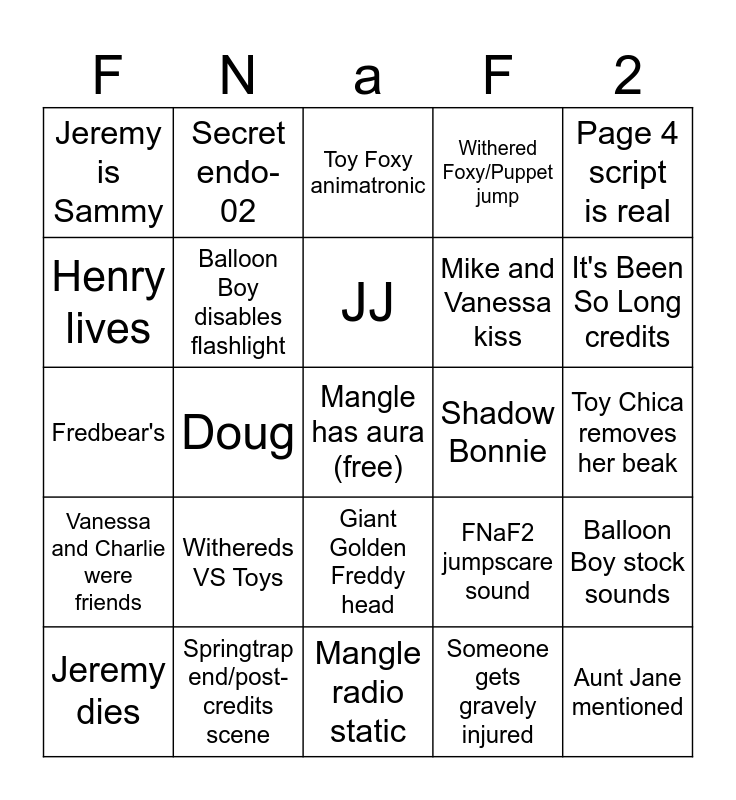 | F | N | a | F | 2 |
|---|---|---|---|---|
| Jeremy is Sammy | Secret endo-02 | Toy Foxy animatronic | Withered Foxy/Puppet jump | Page 4 script is real |
| Henry lives | Balloon Boy disables flashlight | JJ | Mike and Vanessa kiss | It's Been So Long credits |
| Fredbear's | Doug | Mangle has aura (free) | Shadow Bonnie | Toy Chica removes her beak |
| Vanessa and Charlie were friends | Withereds VS Toys | Giant Golden Freddy head | FNaF2 jumpscare sound | Balloon Boy stock sounds |
| Jeremy dies | Springtrap end/post-credits scene | Mangle radio static | Someone gets gravely injured | Aunt Jane mentioned |